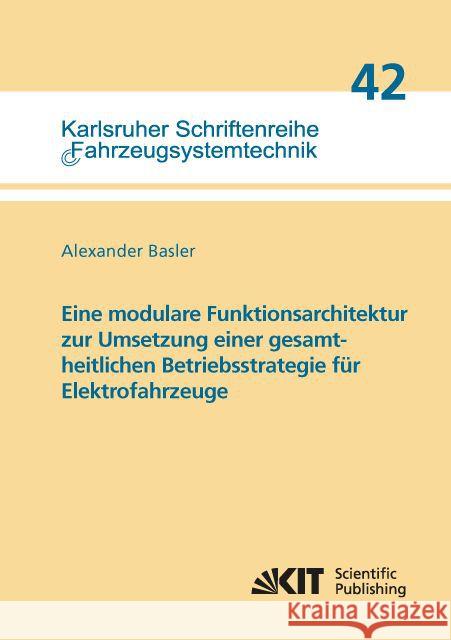 42

Karlsruher Schriftenreihe
Fahrzeugsystemtechnik

Alexander Basler

Eine modulare Funktionsarchitektur zur Umsetzung einer gesamtheitlichen Betriebsstrategie für Elektrofahrzeuge

KIT Scientific Publishing